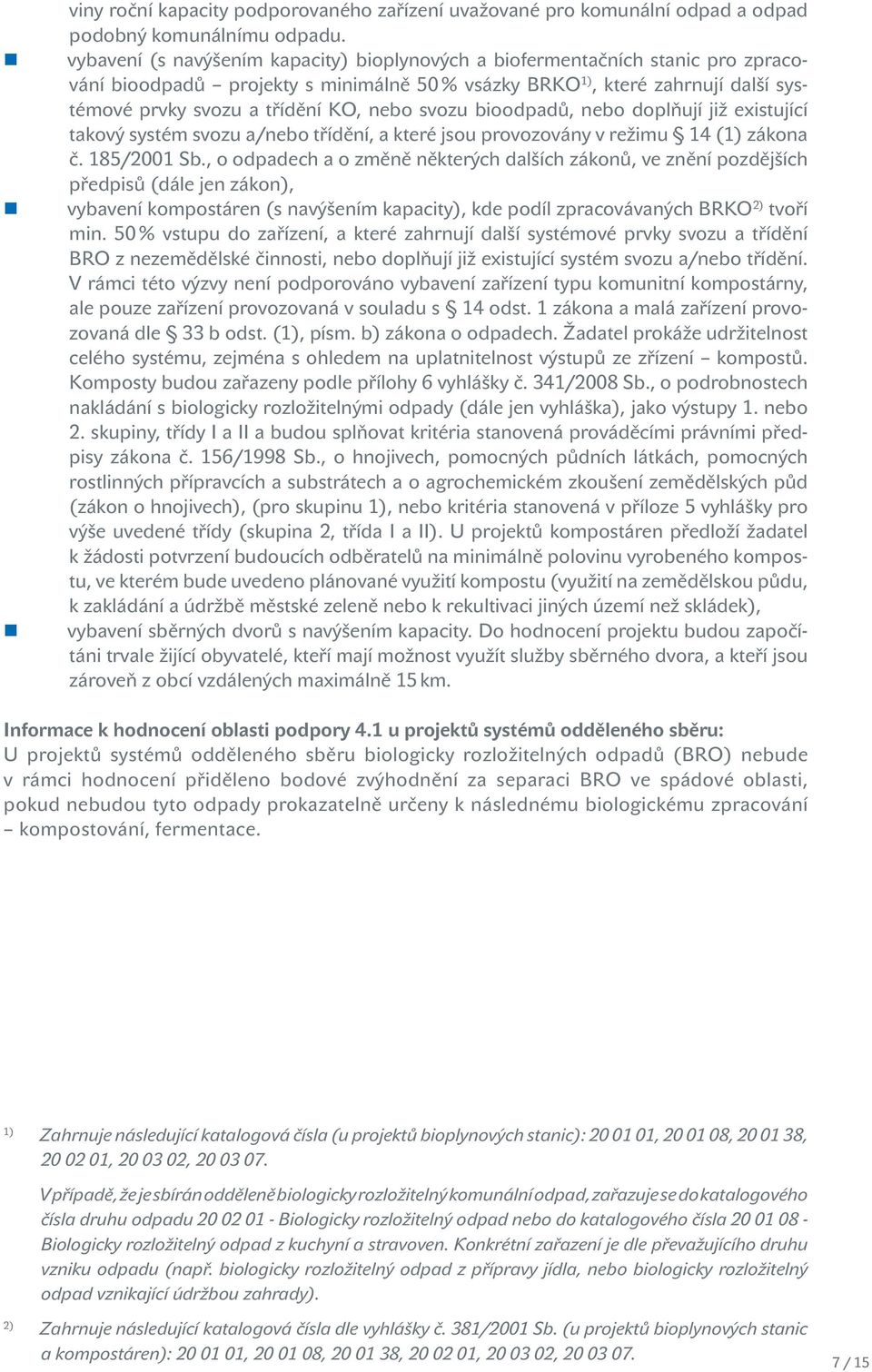 viny roční kapacity podporovaného zařízení uvažované pro komunální odpad a odpad podobný komunálnímu odpadu.

vybavení (s navýšením kapacity) bioplynových a biofermentačních stanic pro zpracování bioodpadů – projekty s minimálně 50 % vsázky BRKO$^{1)}$, které zahrnují další systémové prvky svozu a třídění KO, nebo svozu bioodpadů, nebo doplňují již existující takový systém svozu a/nebo třídění, a které jsou provozovány v režimu § 14 (1) zákona č. 185/2001 Sb., o odpadech a o změně některých dalších zákonů, ve znění pozdějších předpisů (dále jen zákon),

vybavení kompostáren (s navýšením kapacity), kde podíl zpracovávaných BRKO$^{2)}$ tvoří min. 50 % vstupu do zařízení, a které zahrnují další systémové prvky svozu a třídění BRO z nezemědělské činnosti, nebo doplňují již existující systém svozu a/nebo třídění. V rámci této výzvy není podporováno vybavení zařízení typu komunitní kompostárny, ale pouze zařízení provozovaná v souladu s § 14 odst. 1 zákona a malá zařízení provozovaná dle § 33 b odst. (1), písm. b) zákona o odpadech. Žadatel prokáže udržitelnost celého systému, zejména s ohledem na uplatnitelnost výstupů ze zřízení – kompostů. Komposty budou zařazeny podle přílohy 6 vyhlášky č. 341/2008 Sb., o podrobnostech nakládání s biologicky rozložitelnými odpady (dále jen vyhláška), jako výstupy 1. nebo 2. skupiny, třídy I a II a budou splňovat kritéria stanovená prováděcími právními předpisy zákona č. 156/1998 Sb., o hnojivech, pomocných půdních látkách, pomocných rostlinných přípravcích a substrátech a o agrochemickém zkoušení zemědělských půd (zákon o hnojivech), (pro skupinu 1), nebo kritéria stanovená v příloze 5 vyhlášky pro výše uvedené třídy (skupina 2, třída I a II). U projektů kompostáren předloží žadatel k žádosti potvrzení budoucích odběratelů na minimálně polovinu vyrobeného kompostu, ve kterém bude uvedeno plánované využití kompostu (využití na zemědělskou půdu, k zakládání a údržbě městské zeleně nebo k rekultivaci jiných území než skládek),

vybavení sběrných dvorů s navýšením kapacity. Do hodnocení projektu budou započítáni trvale žijící obyvatelé, kteří mají možnost využít služby sběrného dvora, a kteří jsou zároveň z obcí vzdálených maximálně 15 km.

Informace k hodnocení oblasti podpory 4.1 u projektů systémů odděleného sběru:
U projektů systémů odděleného sběru biologicky rozložitelných odpadů (BRO) nebude v rámci hodnocení přiděleno bodové zvýhodnění za separaci BRO ve spádové oblasti, pokud nebudou tyto odpady prokazatelně určeny k následnému biologickému zpracování – kompostování, fermentace.

1) Zahrnuje následující katalogová čísla (u projektů bioplynových stanic): 20 01 01, 20 01 08, 20 01 38, 20 02 01, 20 03 02, 20 03 07.

V případě, že je sbírán odděleně biologicky rozložitelný komunální odpad, zařazuje se do katalogového čísla druhu odpadu 20 02 01 - Biologicky rozložitelný odpad nebo do katalogového čísla 20 01 08 - Biologicky rozložitelný odpad z kuchyní a stravoven. Konkrétní zařazení je dle převažujícího druhu vzniku odpadu (např. biologicky rozložitelný odpad z přípravy jídla, nebo biologicky rozložitelný odpad vznikající údržbou zahrady).

2) Zahrnuje následující katalogová čísla dle vyhlášky č. 381/2001 Sb. (u projektů bioplynových stanic a kompostáren): 20 01 01, 20 01 08, 20 01 38, 20 02 01, 20 03 02, 20 03 07.

7 / 15